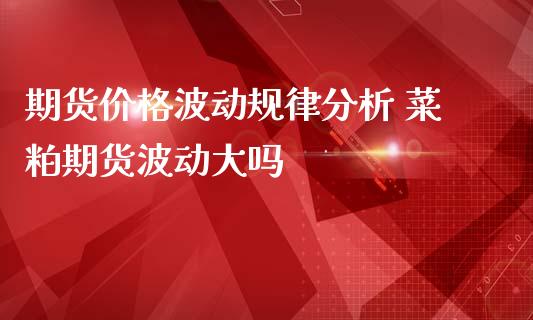 期货价格波动规律分析 菜粕期货波动大吗